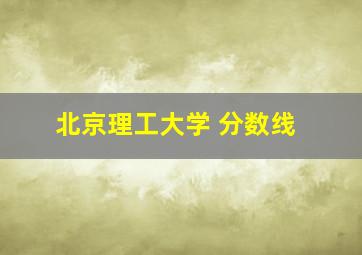 北京理工大学 分数线